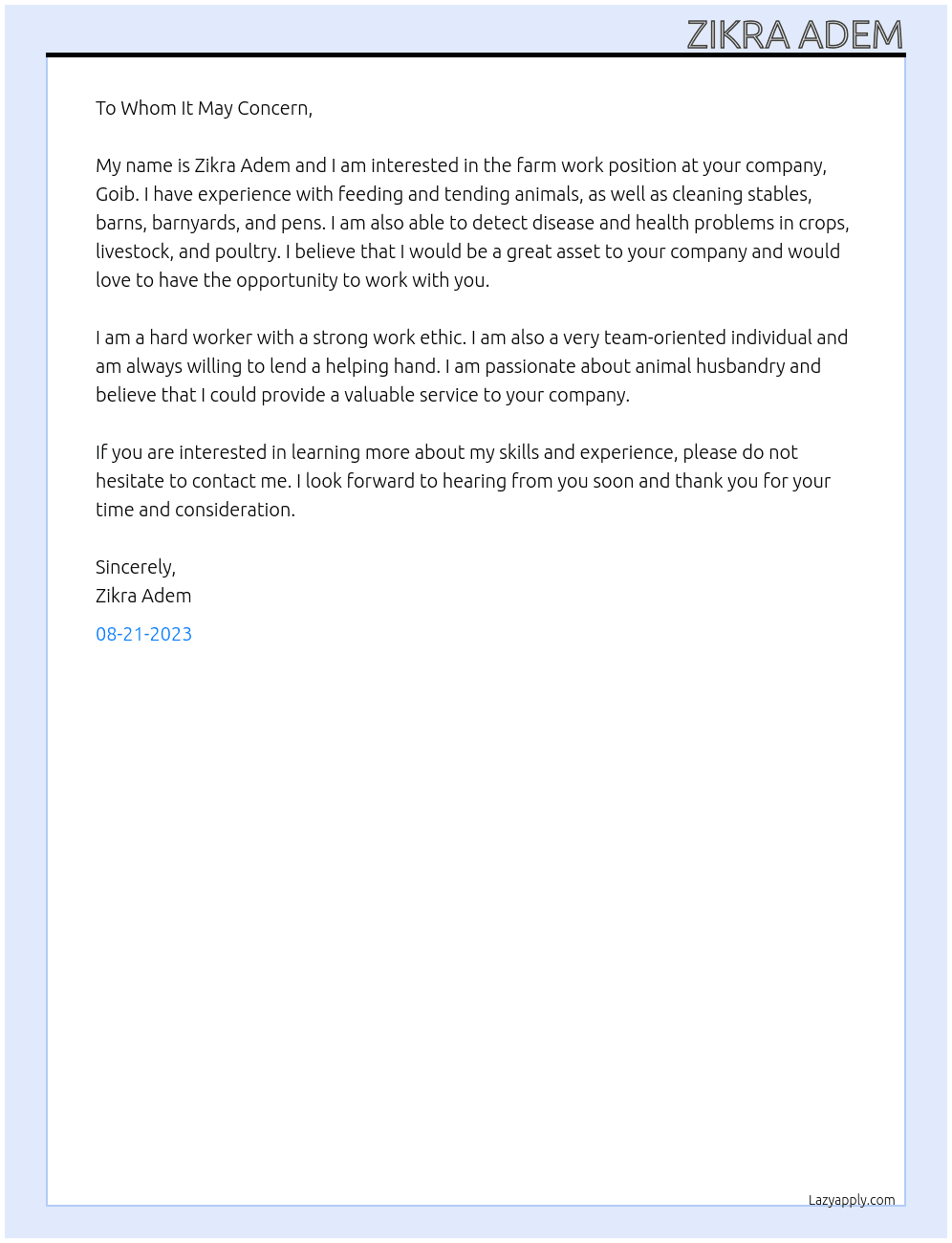 ZIKRA ADEM

To Whom It May Concern,

My name is Zikra Adem and I am interested in the farm work position at your company, Goib. I have experience with feeding and tending animals, as well as cleaning stables, barns, barnyards, and pens. I am also able to detect disease and health problems in crops, livestock, and poultry. I believe that I would be a great asset to your company and would love to have the opportunity to work with you.

I am a hard worker with a strong work ethic. I am also a very team-oriented individual and am always willing to lend a helping hand. I am passionate about animal husbandry and believe that I could provide a valuable service to your company.

If you are interested in learning more about my skills and experience, please do not hesitate to contact me. I look forward to hearing from you soon and thank you for your time and consideration.

Sincerely,
Zikra Adem

08-21-2023

Lazyapply.com